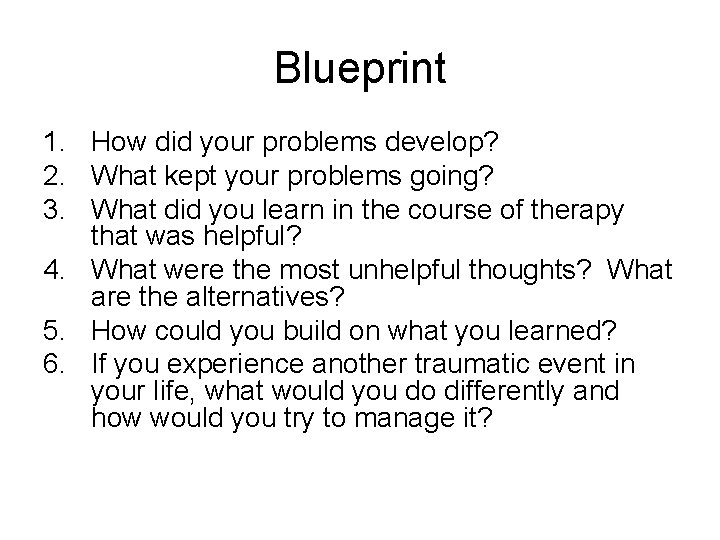 Blueprint

1. How did your problems develop?
2. What kept your problems going?
3. What did you learn in the course of therapy that was helpful?
4. What were the most unhelpful thoughts? What are the alternatives?
5. How could you build on what you learned?
6. If you experience another traumatic event in your life, what would you do differently and how would you try to manage it?